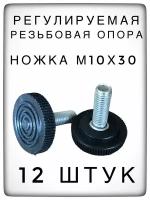 РЕГУЛИРУЕМАЯ
РЕЗЬБОВАЯ ОПОРА

НОЖКА М10Х30

12 ШТУК